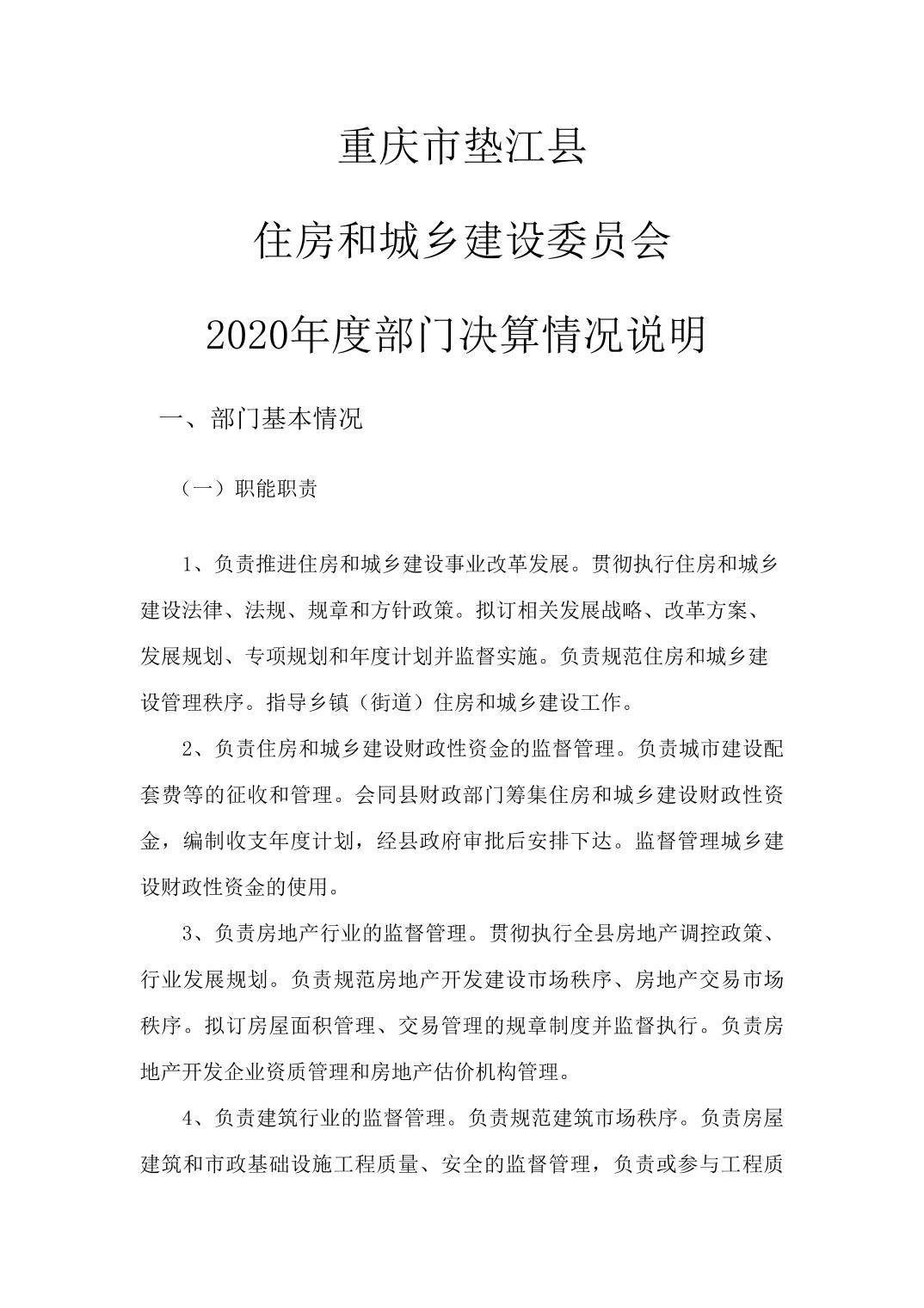 重庆市垫江县

住房和城乡建设委员会

2020年度部门决算情况说明

一、部门基本情况

（一）职能职责

1、负责推进住房和城乡建设事业改革发展。贯彻执行住房和城乡建设法律、法规、规章和方针政策。拟订相关发展战略、改革方案、发展规划、专项规划和年度计划并监督实施。负责规范住房和城乡建设管理秩序。指导乡镇（街道）住房和城乡建设工作。

2、负责住房和城乡建设财政性资金的监督管理。负责城市建设配套费等的征收和管理。会同县财政部门筹集住房和城乡建设财政性资金，编制收支年度计划，经县政府审批后安排下达。监督管理城乡建设财政性资金的使用。

3、负责房地产行业的监督管理。贯彻执行全县房地产调控政策、行业发展规划。负责规范房地产开发建设市场秩序、房地产交易市场秩序。拟订房屋面积管理、交易管理的规章制度并监督执行。负责房地产开发企业资质管理和房地产估价机构管理。

4、负责建筑行业的监督管理。负责规范建筑市场秩序。负责房屋建筑和市政基础设施工程质量、安全的监督管理，负责或参与工程质